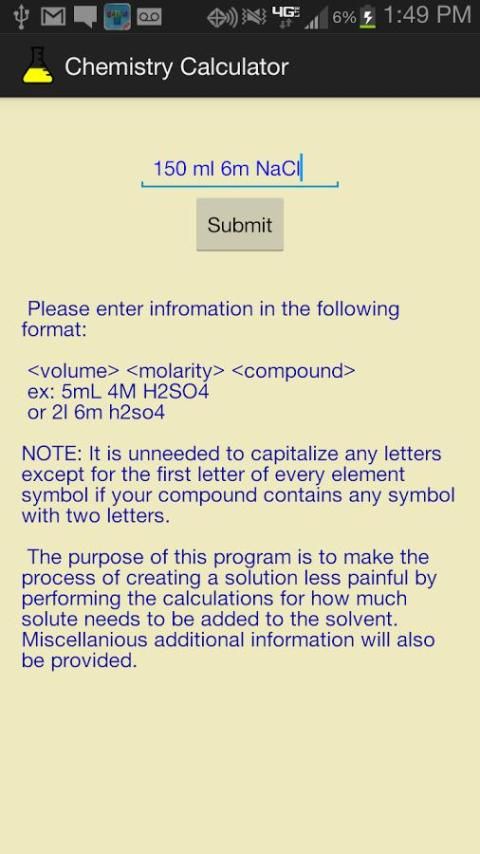 4G 6% 1:49 PM

Chemistry Calculator

150 ml 6m NaCl

Submit

Please enter infromation in the following format:

<volume> <molarity> <compound>
ex: 5mL 4M H2SO4
or 2l 6m h2so4

NOTE: It is unneeded to capitalize any letters except for the first letter of every element symbol if your compound contains any symbol with two letters.

The purpose of this program is to make the process of creating a solution less painful by performing the calculations for how much solute needs to be added to the solvent. Miscellanious additional information will also be provided.